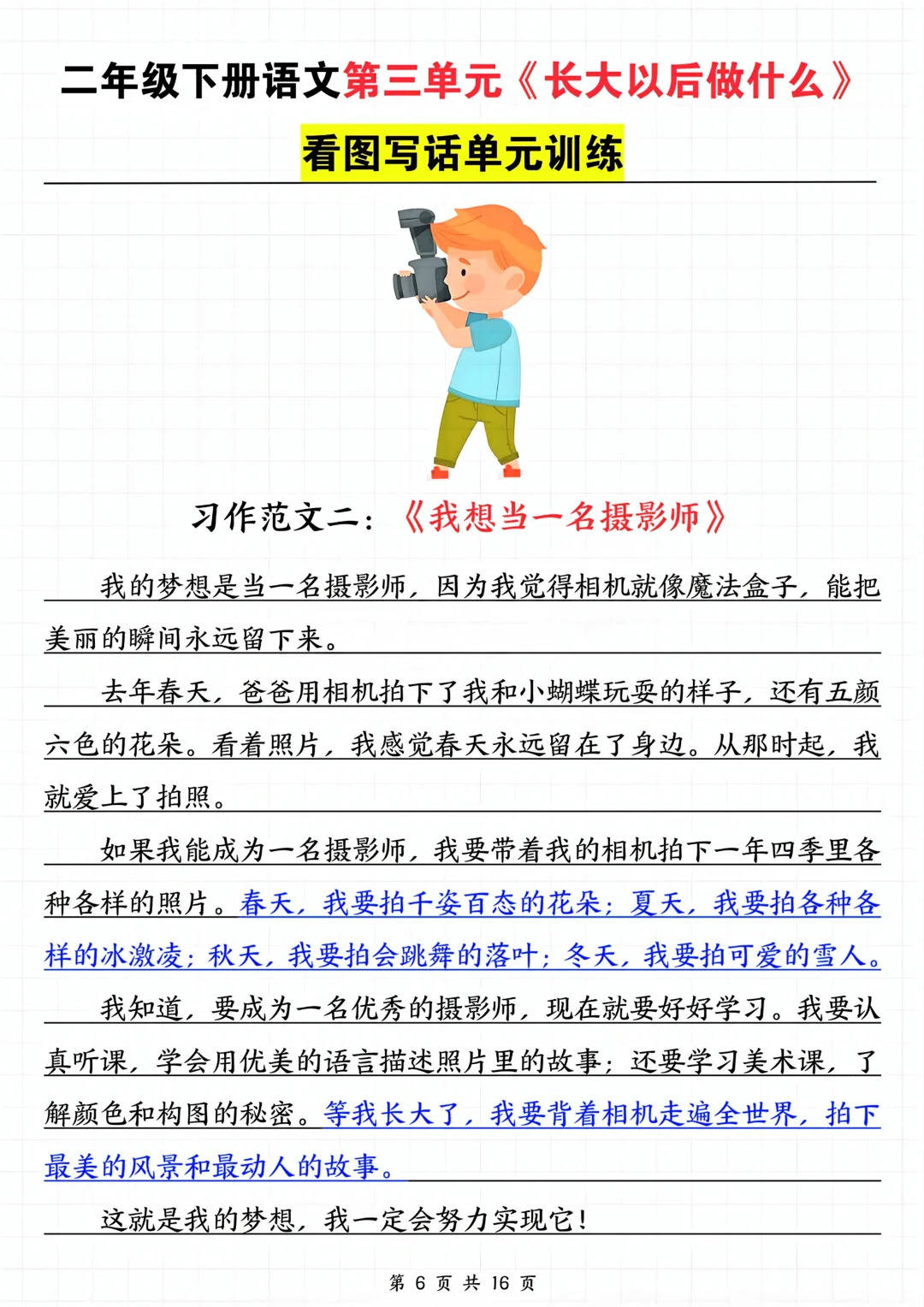 二年级下册语文第三单元《长大以后做什么》

看图写话单元训练

习作范文二：《我想当一名摄影师》

我的梦想是当一名摄影师，因为我觉得相机就像魔法盒子，能把美丽的瞬间永远留下来。

去年春天，爸爸用相机拍下了我和小蝴蝶玩耍的样子，还有五颜六色的花朵。看着照片，我感觉春天永远留在了身边。从那时起，我就爱上了拍照。

如果我能成为一名摄影师，我要带着我的相机拍下一年四季里各种各样的照片。春天，我要拍千姿百态的花朵；夏天，我要拍各种各样的冰激凌；秋天，我要拍会跳舞的落叶；冬天，我要拍可爱的雪人。

我知道，要成为一名优秀的摄影师，现在就要好好学习。我要认真听课，学会用优美的语言描述照片里的故事；还要学习美术课，了解颜色和构图的秘密。等我长大了，我要背着相机走遍全世界，拍下最美的风景和最动人的故事。

这就是我的梦想，我一定会努力实现它！

第 6 页 共 16 页